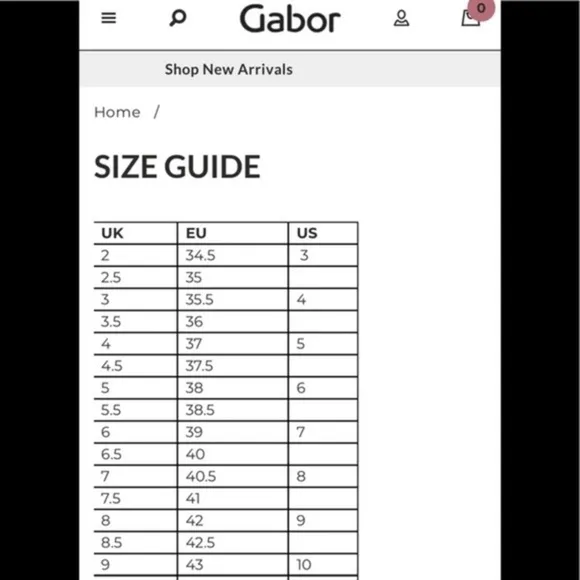 Gabor

0

Shop New Arrivals

Home /

SIZE GUIDE

| UK | EU | US |
|---|---|---|
| 2 | 34.5 | 3 |
| 2.5 | 35 | |
| 3 | 35.5 | 4 |
| 3.5 | 36 | |
| 4 | 37 | 5 |
| 4.5 | 37.5 | |
| 5 | 38 | 6 |
| 5.5 | 38.5 | |
| 6 | 39 | 7 |
| 6.5 | 40 | |
| 7 | 40.5 | 8 |
| 7.5 | 41 | |
| 8 | 42 | 9 |
| 8.5 | 42.5 | |
| 9 | 43 | 10 |